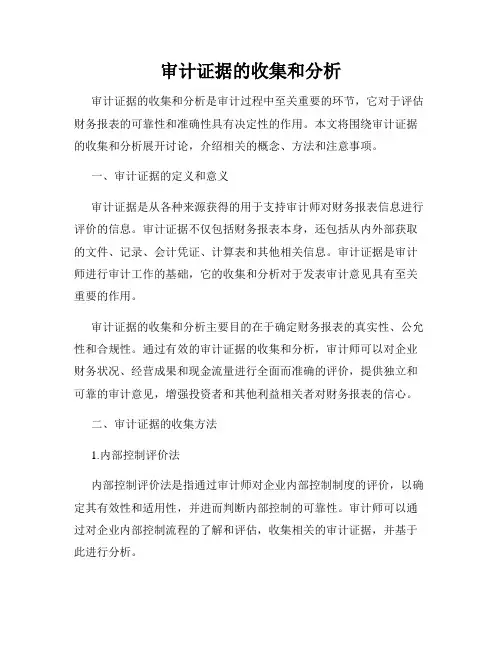 审计证据的收集和分析

审计证据的收集和分析是审计过程中至关重要的环节，它对于评估财务报表的可靠性和准确性具有决定性的作用。本文将围绕审计证据的收集和分析展开讨论，介绍相关的概念、方法和注意事项。

一、审计证据的定义和意义

审计证据是从各种来源获得的用于支持审计师对财务报表信息进行评价的信息。审计证据不仅包括财务报表本身，还包括从内外部获取的文件、记录、会计凭证、计算表和其他相关信息。审计证据是审计师进行审计工作的基础，它的收集和分析对于发表审计意见具有至关重要的作用。

审计证据的收集和分析主要目的在于确定财务报表的真实性、公允性和合规性。通过有效的审计证据的收集和分析，审计师可以对企业财务状况、经营成果和现金流量进行全面而准确的评价，提供独立和可靠的审计意见，增强投资者和其他利益相关者对财务报表的信心。

二、审计证据的收集方法

1.内部控制评价法

内部控制评价法是指通过审计师对企业内部控制制度的评价，以确定其有效性和适用性，并进而判断内部控制的可靠性。审计师可以通过对企业内部控制流程的了解和评估，收集相关的审计证据，并基于此进行分析。